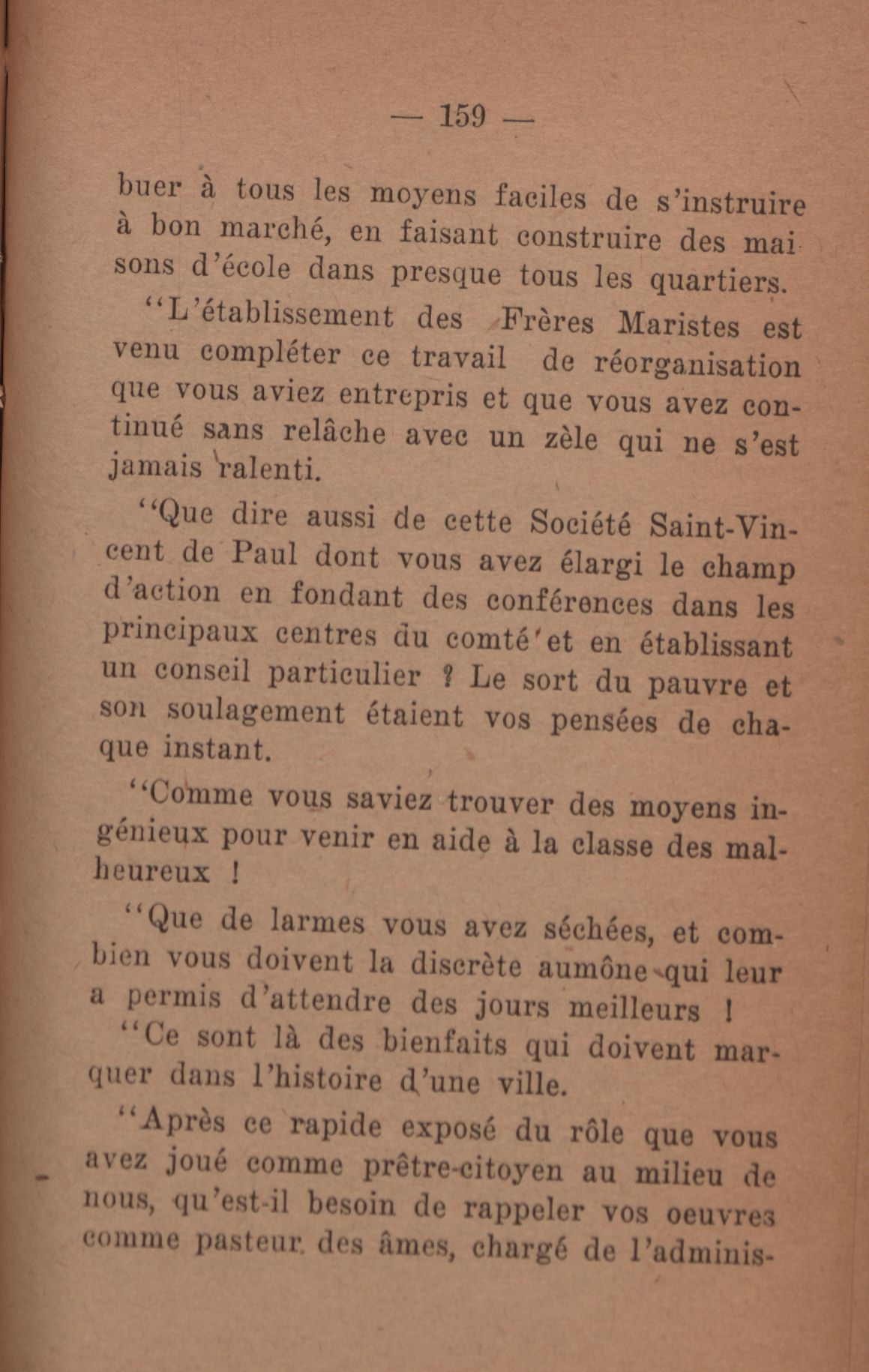 — 159 —

buer à tous les moyens faciles de s'instruire à bon marché, en faisant construire des maisons d'école dans presque tous les quartiers.

"L'établissement des Frères Maristes est venu compléter ce travail de réorganisation que vous aviez entrepris et que vous avez continué sans relâche avec un zèle qui ne s'est jamais ralenti.

"Que dire aussi de cette Société Saint-Vincent de Paul dont vous avez élargi le champ d'action en fondant des conférences dans les principaux centres du comté et en établissant un conseil particulier ? Le sort du pauvre et son soulagement étaient vos pensées de chaque instant.

"Comme vous saviez trouver des moyens ingénieux pour venir en aide à la classe des malheureux !

"Que de larmes vous avez séchées, et combien vous doivent la discrète aumône qui leur a permis d'attendre des jours meilleurs !

"Ce sont là des bienfaits qui doivent marquer dans l'histoire d'une ville.

"Après ce rapide exposé du rôle que vous avez joué comme prêtre-citoyen au milieu de nous, qu'est-il besoin de rappeler vos oeuvres comme pasteur des âmes, chargé de l'adminis-